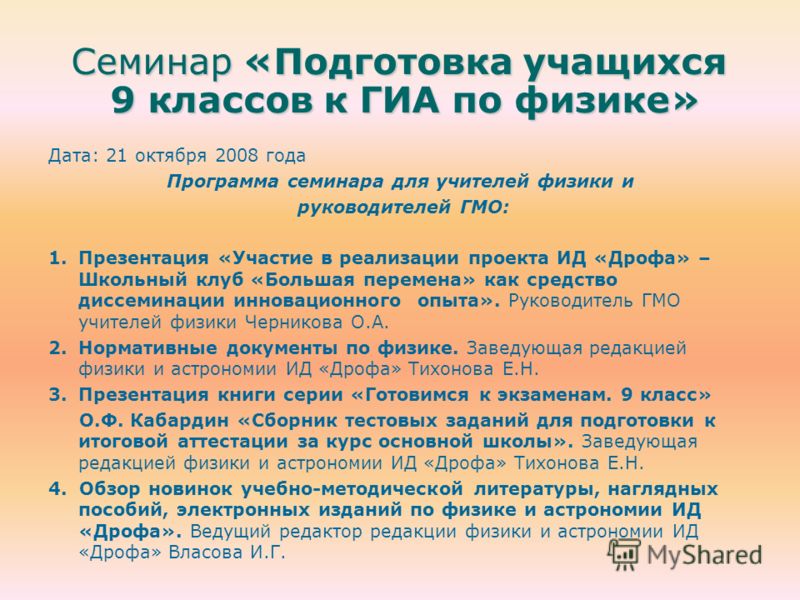 Семинар «Подготовка учащихся 9 классов к ГИА по физике»

Дата: 21 октября 2008 года

Программа семинара для учителей физики и руководителей ГМО:

1. Презентация «Участие в реализации проекта ИД «Дрофа» – Школьный клуб «Большая перемена» как средство диссеминации инновационного опыта». Руководитель ГМО учителей физики Черникова О.А.

2. Нормативные документы по физике. Заведующая редакцией физики и астрономии ИД «Дрофа» Тихонова Е.Н.

3. Презентация книги серии «Готовимся к экзаменам. 9 класс»

О.Ф. Кабардин «Сборник тестовых заданий для подготовки к итоговой аттестации за курс основной школы». Заведующая редакцией физики и астрономии ИД «Дрофа» Тихонова Е.Н.

4. Обзор новинок учебно-методической литературы, наглядных пособий, электронных изданий по физике и астрономии ИД «Дрофа». Ведущий редактор редакции физики и астрономии ИД «Дрофа» Власова И.Г.

MyShared